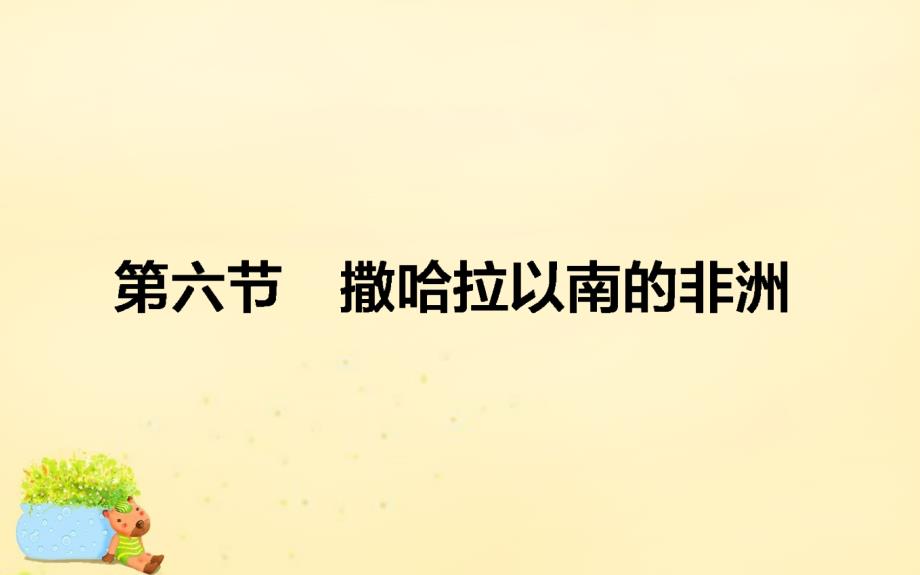 第六节　撒哈拉以南的非洲